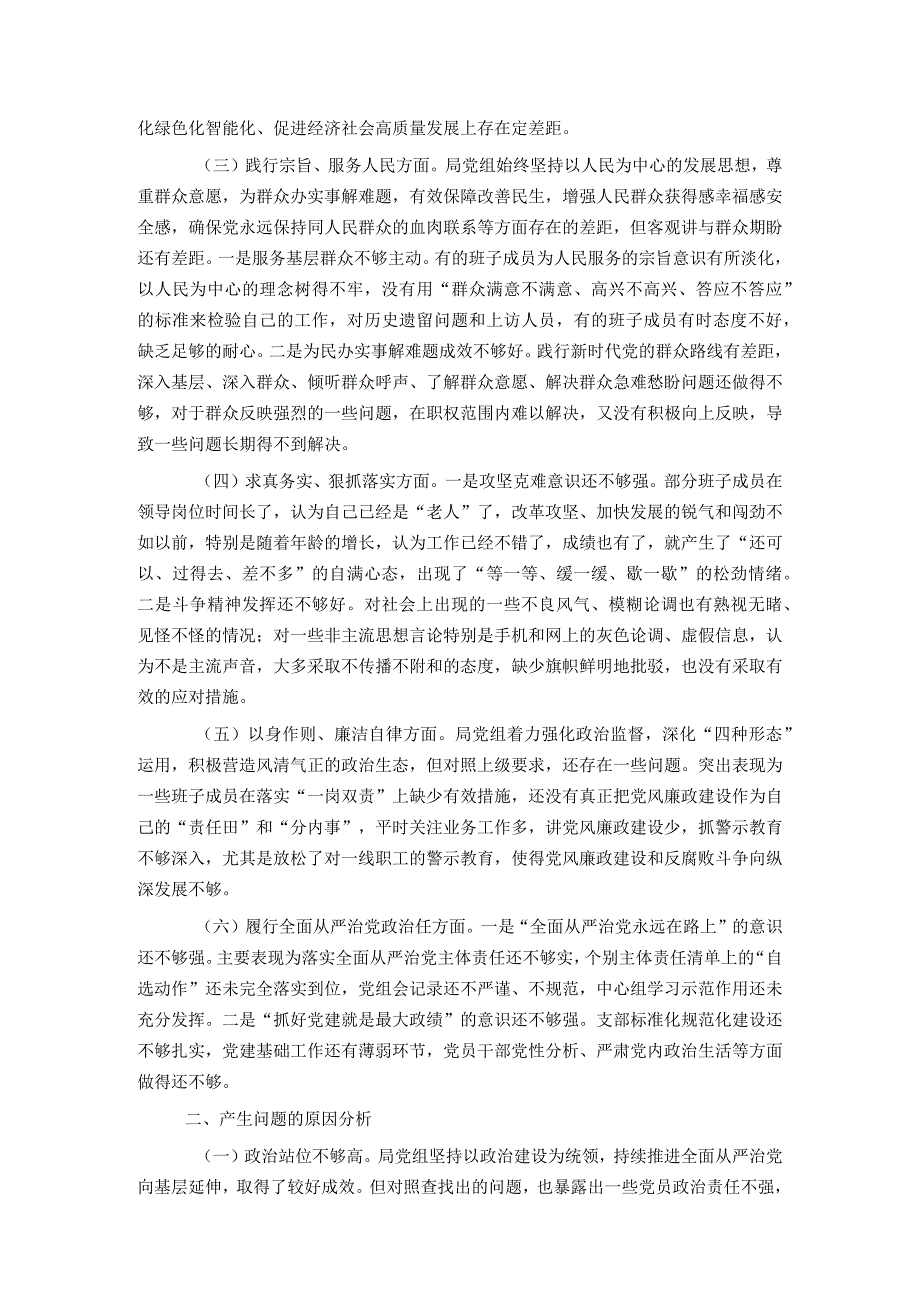 化绿色化智能化、促进经济社会高质量发展上存在定差距。

（三）践行宗旨、服务人民方面。局党组始终坚持以人民为中心的发展思想，尊重群众意愿，为群众办实事解难题，有效保障改善民生，增强人民群众获得感幸福感安全感，确保党永远保持同人民群众的血肉联系等方面存在的差距，但客观讲与群众期盼还有差距。一是服务基层群众不够主动。有的班子成员为人民服务的宗旨意识有所淡化，以人民为中心的理念树得不牢，没有用“群众满意不满意、高兴不高兴、答应不答应”的标准来检验自己的工作，对历史遗留问题和上访人员，有的班子成员有时态度不好，缺乏足够的耐心。二是为民办实事解难题成效不够好。践行新时代党的群众路线有差距，深入基层、深入群众、倾听群众呼声、了解群众意愿、解决群众急难愁盼问题还做得不够，对于群众反映强烈的一些问题，在职权范围内难以解决，又没有积极向上反映，导致一些问题长期得不到解决。

（四）求真务实、狠抓落实方面。一是攻坚克难意识还不够强。部分班子成员在领导岗位时间长了，认为自己已经是“老人”了，改革攻坚、加快发展的锐气和闯劲不如以前，特别是随着年龄的增长，认为工作已经不错了，成绩也有了，就产生了“还可以、过得去、差不多”的自满心态，出现了“等一等、缓一缓、歇一歇”的松劲情绪。二是斗争精神发挥还不够好。对社会上出现的一些不良风气、模糊论调也有熟视无睹、见怪不怪的情况；对一些非主流思想言论特别是手机和网上的灰色论调、虚假信息，认为不是主流声音，大多采取不传播不附和的态度，缺少旗帜鲜明地批驳，也没有采取有效的应对措施。

（五）以身作则、廉洁自律方面。局党组着力强化政治监督，深化“四种形态”运用，积极营造风清气正的政治生态，但对照上级要求，还存在一些问题。突出表现为一些班子成员在落实“一岗双责”上缺少有效措施，还没有真正把党风廉政建设作为自己的“责任田”和“分内事”，平时关注业务工作多，讲党风廉政建设少，抓警示教育不够深入，尤其是放松了对一线职工的警示教育，使得党风廉政建设和反腐败斗争向纵深发展不够。

（六）履行全面从严治党政治任方面。一是“全面从严治党永远在路上”的意识还不够强。主要表现为落实全面从严治党主体责任还不够实，个别主体责任清单上的“自选动作”还未完全落实到位，党组会记录还不严谨、不规范，中心组学习示范作用还未充分发挥。二是“抓好党建就是最大政绩”的意识还不够强。支部标准化规范化建设还不够扎实，党建基础工作还有薄弱环节，党员干部党性分析、严肃党内政治生活等方面做得还不够。

二、产生问题的原因分析

（一）政治站位不够高。局党组坚持以政治建设为统领，持续推进全面从严治党向基层延伸，取得了较好成效。但对照查找出的问题，也暴露出一些党员政治责任不强，